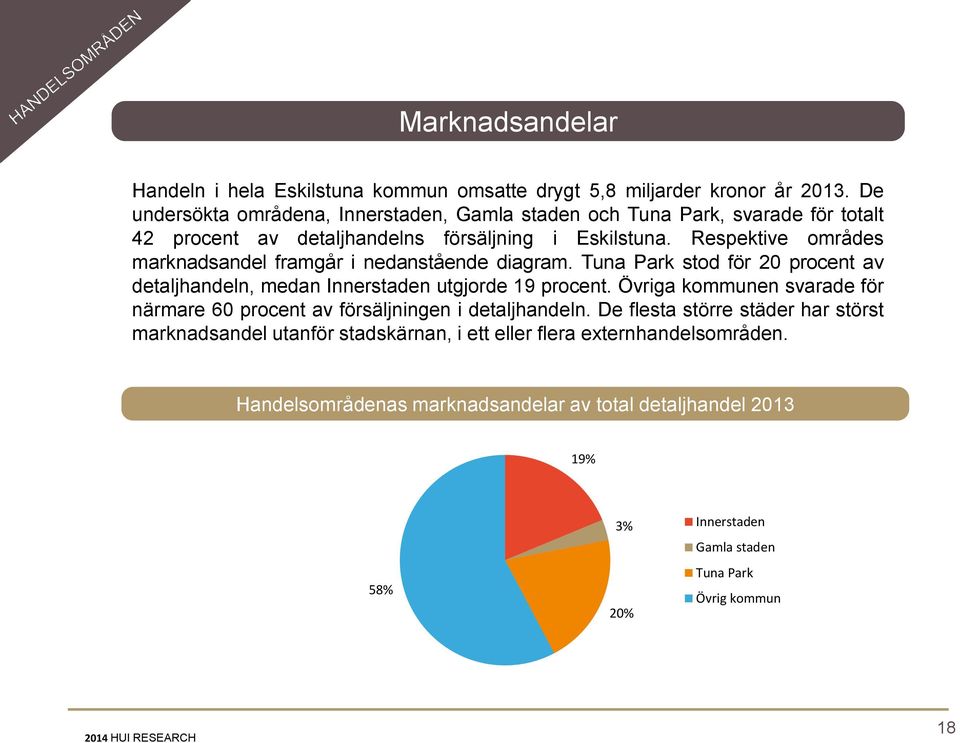 HANDELSOMRÅDEN

Marknadsandelar

Handeln i hela Eskilstuna kommun omsatte drygt 5,8 miljarder kronor år 2013. De undersökta områdena, Innerstaden, Gamla staden och Tuna Park, svarade för totalt 42 procent av detaljhandelns försäljning i Eskilstuna. Respektive områdes marknadsandel framgår i nedanstående diagram. Tuna Park stod för 20 procent av detaljhandeln, medan Innerstaden utgjorde 19 procent. Övriga kommunen svarade för närmare 60 procent av försäljningen i detaljhandeln. De flesta större städer har störst marknadsandel utanför stadskärnan, i ett eller flera externhandelsområden.

Handelsområdenas marknadsandelar av total detaljhandel 2013

19%

3%

20%

58%

Innerstaden
Gamla staden
Tuna Park
Övrig kommun

2014 HUI RESEARCH

18